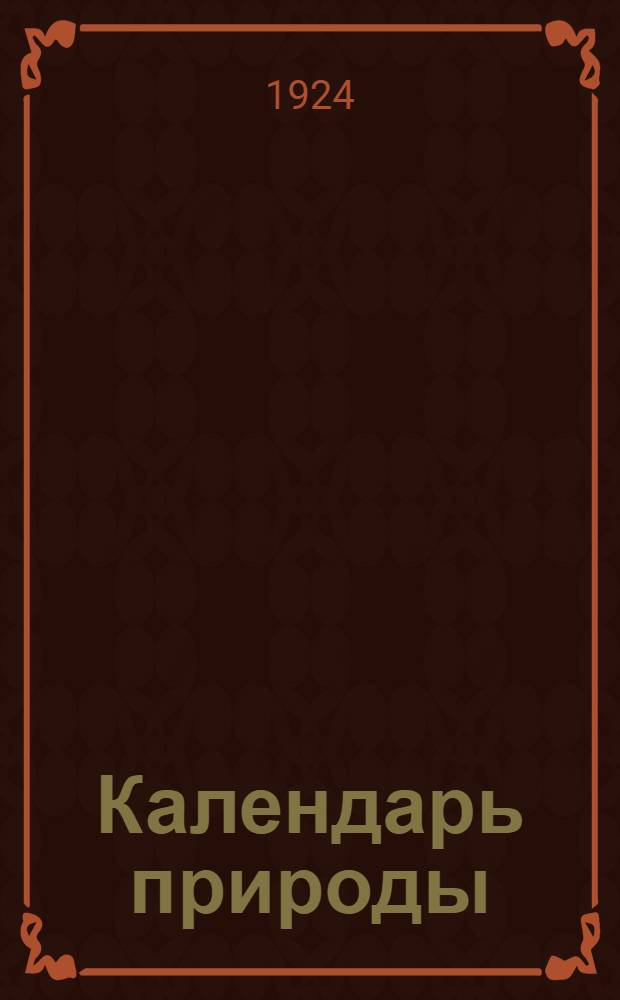 1924

Календарь природы